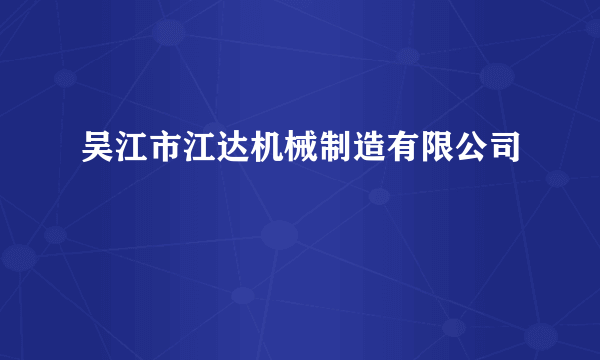 吴江市江达机械制造有限公司